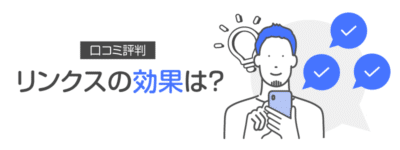 口コミ評判

リンクスの効果は?